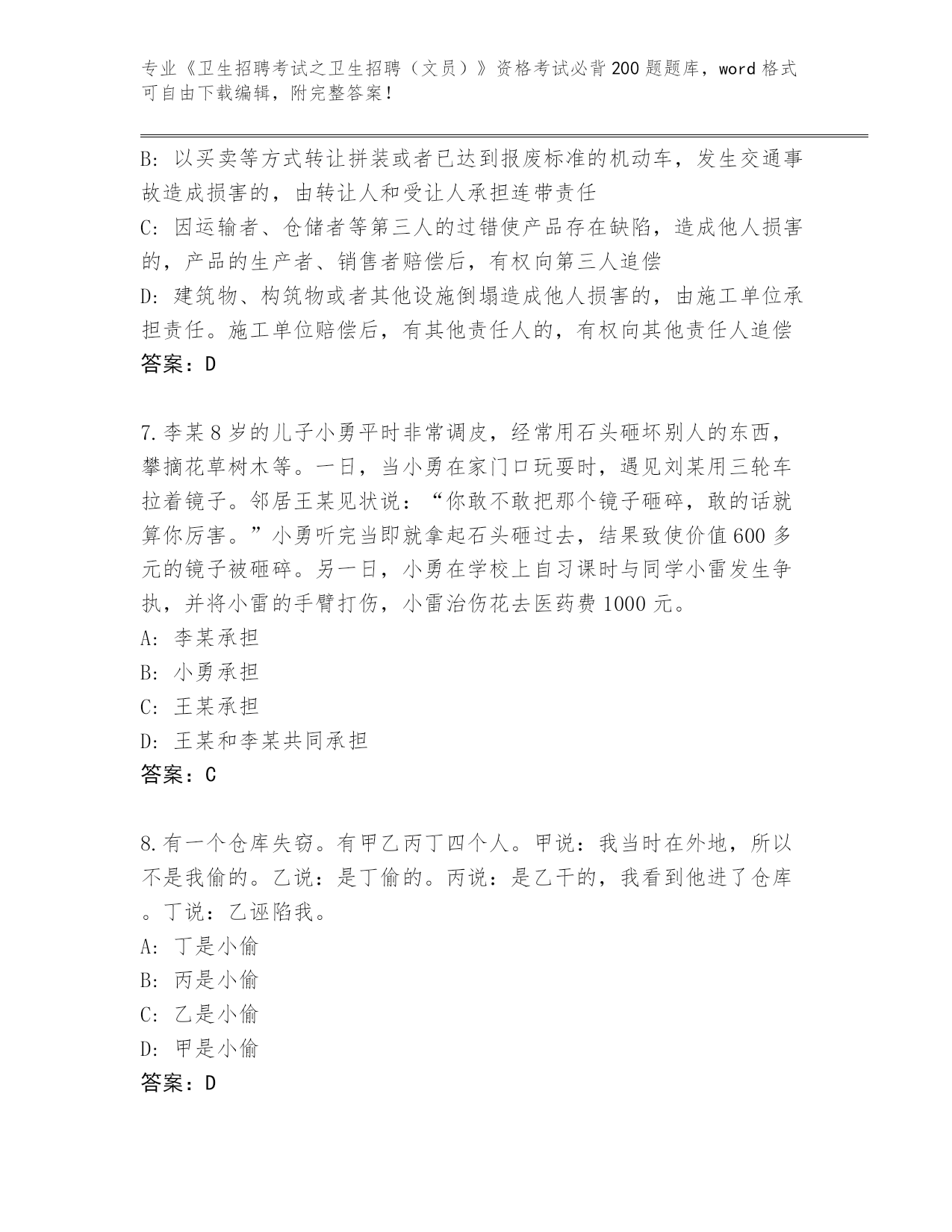 专业《卫生招聘考试之卫生招聘（文员）》资格考试必背200题题库，word格式可自由下载编辑，附完整答案！

B: 以买卖等方式转让拼装或者已达到报废标准的机动车，发生交通事故造成损害的，由转让人和受让人承担连带责任
C: 因运输者、仓储者等第三人的过错使产品存在缺陷，造成他人损害的，产品的生产者、销售者赔偿后，有权向第三人追偿
D: 建筑物、构筑物或者其他设施倒塌造成他人损害的，由施工单位承担责任。施工单位赔偿后，有其他责任人的，有权向其他责任人追偿
答案：D

7.李某8岁的儿子小勇平时非常调皮，经常用石头砸坏别人的东西，攀摘花草树木等。一日，当小勇在家门口玩耍时，遇见刘某用三轮车拉着镜子。邻居王某见状说：“你敢不敢把那个镜子砸碎，敢的话就算你厉害。”小勇听完当即就拿起石头砸过去，结果致使价值600多元的镜子被砸碎。另一日，小勇在学校上自习课时与同学小雷发生争执，并将小雷的手臂打伤，小雷治伤花去医药费1000元。
A: 李某承担
B: 小勇承担
C: 王某承担
D: 王某和李某共同承担
答案：C

8.有一个仓库失窃。有甲乙丙丁四个人。甲说：我当时在外地，所以不是我偷的。乙说：是丁偷的。丙说：是乙干的，我看到他进了仓库。丁说：乙诬陷我。
A: 丁是小偷
B: 丙是小偷
C: 乙是小偷
D: 甲是小偷
答案：D